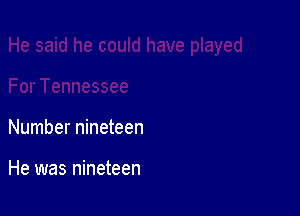 He said he could have played

For Tennessee

Number nineteen

He was nineteen